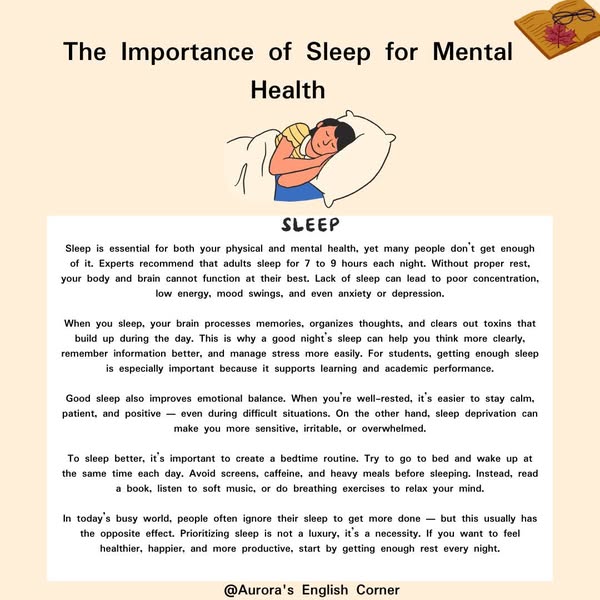 The Importance of Sleep for Mental Health

SLEEP

Sleep is essential for both your physical and mental health, yet many people don't get enough of it. Experts recommend that adults sleep for 7 to 9 hours each night. Without proper rest, your body and brain cannot function at their best. Lack of sleep can lead to poor concentration, low energy, mood swings, and even anxiety or depression.

When you sleep, your brain processes memories, organizes thoughts, and clears out toxins that build up during the day. This is why a good night's sleep can help you think more clearly, remember information better, and manage stress more easily. For students, getting enough sleep is especially important because it supports learning and academic performance.

Good sleep also improves emotional balance. When you're well-rested, it's easier to stay calm, patient, and positive — even during difficult situations. On the other hand, sleep deprivation can make you more sensitive, irritable, or overwhelmed.

To sleep better, it's important to create a bedtime routine. Try to go to bed and wake up at the same time each day. Avoid screens, caffeine, and heavy meals before sleeping. Instead, read a book, listen to soft music, or do breathing exercises to relax your mind.

In today's busy world, people often ignore their sleep to get more done — but this usually has the opposite effect. Prioritizing sleep is not a luxury, it's a necessity. If you want to feel healthier, happier, and more productive, start by getting enough rest every night.

@Aurora's English Corner